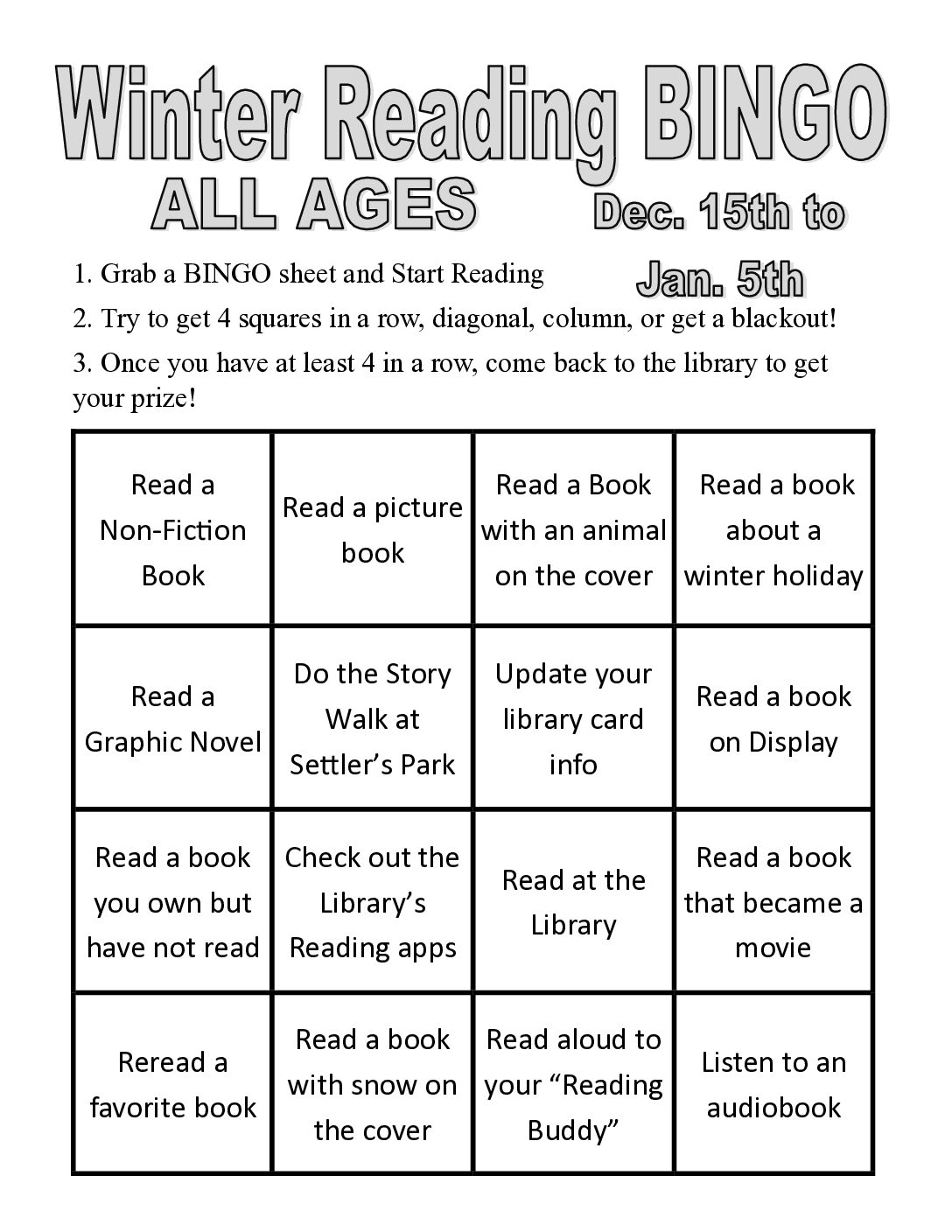 Winter Reading BINGO

ALL AGES

Dec. 15th to Jan. 5th

1. Grab a BINGO sheet and Start Reading

2. Try to get 4 squares in a row, diagonal, column, or get a blackout!

3. Once you have at least 4 in a row, come back to the library to get your prize!

| Read a Non-Fiction Book | Read a picture book | Read a Book with an animal on the cover | Read a book about a winter holiday |
|---|---|---|---|
| Read a Graphic Novel | Do the Story Walk at Settler's Park | Update your library card info | Read a book on Display |
| Read a book you own but have not read | Check out the Library's Reading apps | Read at the Library | Read a book that became a movie |
| Reread a favorite book | Read a book with snow on the cover | Read aloud to your "Reading Buddy" | Listen to an audiobook |